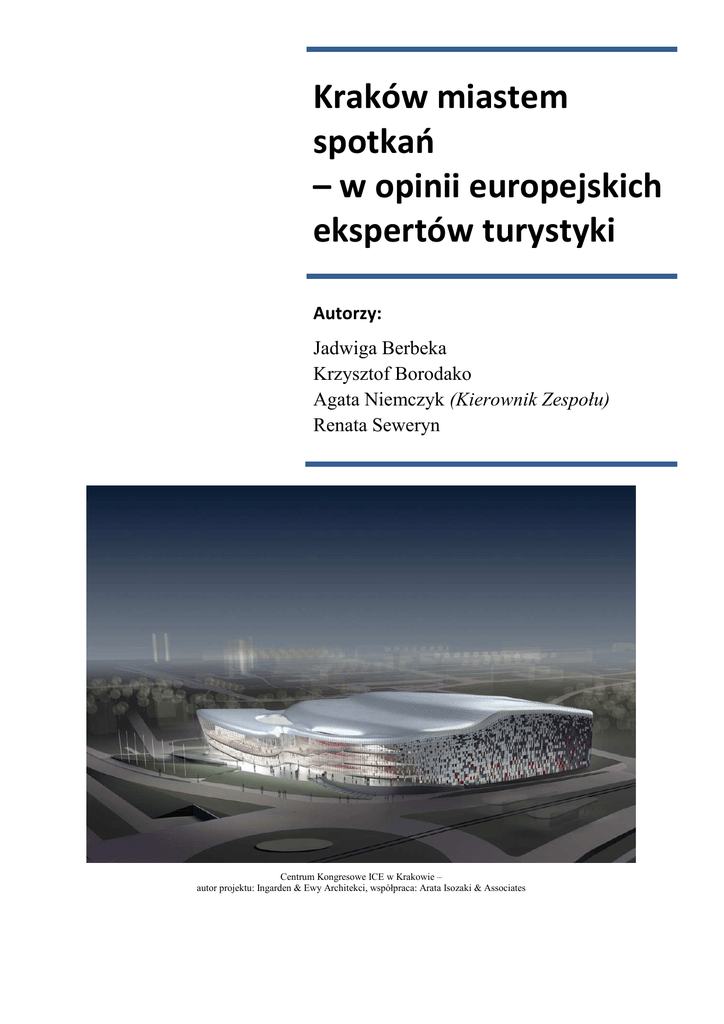 Kraków miastem spotkań
– w opinii europejskich ekspertów turystyki

Autorzy:

Jadwiga Berbeka
Krzysztof Borodako
Agata Niemczyk (Kierownik Zespołu)
Renata Seweryn

Centrum Kongresowe ICE w Krakowie –
autor projektu: Ingarden & Ewy Architekci, współpraca: Arata Isozaki & Associates